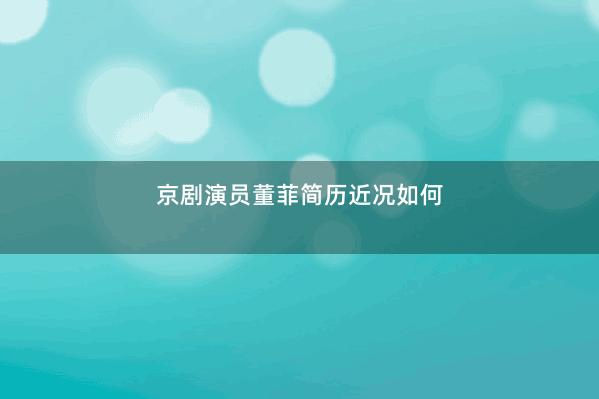 京剧演员董菲简历近况如何